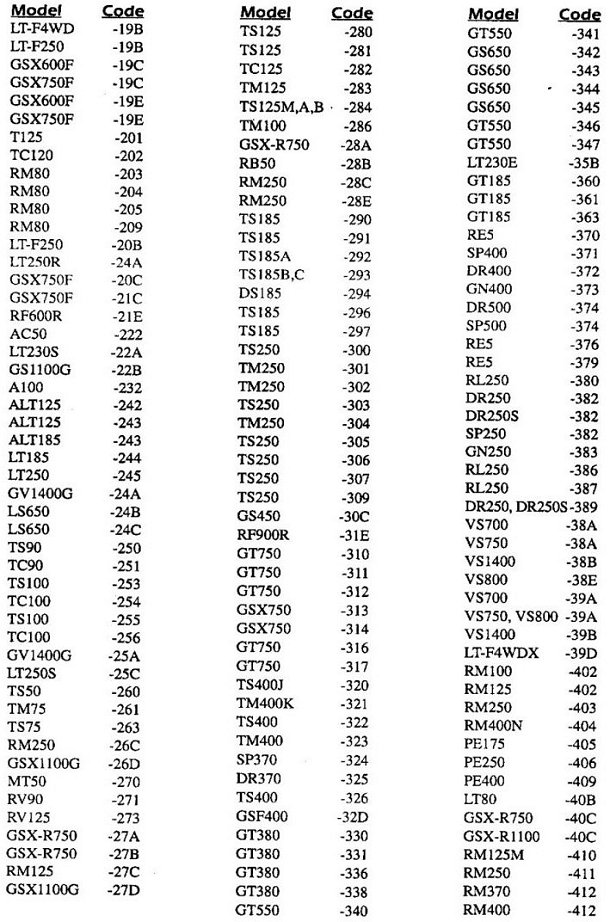 | Model | Code |
|---|---|
| LT-F4WD | -19B |
| LT-F250 | -19B |
| GSX600F | -19C |
| GSX750F | -19C |
| GSX600F | -19E |
| GSX750F | -19E |
| T125 | -201 |
| TC120 | -202 |
| RM80 | -203 |
| RM80 | -204 |
| RM80 | -205 |
| RM80 | -209 |
| LT-F250 | -20B |
| LT250R | -24A |
| GSX750F | -20C |
| GSX750F | -21C |
| RF600R | -21E |
| AC50 | -222 |
| LT230S | -22A |
| GS1100G | -22B |
| A100 | -232 |
| ALT125 | -242 |
| ALT125 | -243 |
| ALT185 | -243 |
| LT185 | -244 |
| LT250 | -245 |
| GV1400G | -24A |
| LS650 | -24B |
| LS650 | -24C |
| TS90 | -250 |
| TC90 | -251 |
| TS100 | -253 |
| TC100 | -254 |
| TS100 | -255 |
| TC100 | -256 |
| GV1400G | -25A |
| LT250S | -25C |
| TS50 | -260 |
| TM75 | -261 |
| TS75 | -263 |
| RM250 | -26C |
| GSX1100G | -26D |
| MT50 | -270 |
| RV90 | -271 |
| RV125 | -273 |
| GSX-R750 | -27A |
| GSX-R750 | -27B |
| RM125 | -27C |
| GSX1100G | -27D |

| Model | Code |
|---|---|
| TS125 | -280 |
| TS125 | -281 |
| TC125 | -282 |
| TM125 | -283 |
| TS125M,A,B | -284 |
| TM100 | -286 |
| GSX-R750 | -28A |
| RB50 | -28B |
| RM250 | -28C |
| RM250 | -28E |
| TS185 | -290 |
| TS185 | -291 |
| TS185A | -292 |
| TS185B,C | -293 |
| DS185 | -294 |
| TS185 | -296 |
| TS185 | -297 |
| TS250 | -300 |
| TM250 | -301 |
| TM250 | -302 |
| TS250 | -303 |
| TM250 | -304 |
| TS250 | -305 |
| TS250 | -306 |
| TS250 | -307 |
| TS250 | -309 |
| GS450 | -30C |
| RF900R | -31E |
| GT750 | -310 |
| GT750 | -311 |
| GT750 | -312 |
| GSX750 | -313 |
| GSX750 | -314 |
| GT750 | -316 |
| GT750 | -317 |
| TS400J | -320 |
| TM400K | -321 |
| TS400 | -322 |
| TM400 | -323 |
| SP370 | -324 |
| DR370 | -325 |
| TS400 | -326 |
| GSF400 | -32D |
| GT380 | -330 |
| GT380 | -331 |
| GT380 | -336 |
| GT380 | -338 |
| GT550 | -340 |

| Model | Code |
|---|---|
| GT550 | -341 |
| GS650 | -342 |
| GS650 | -343 |
| GS650 | -344 |
| GS650 | -345 |
| GT550 | -346 |
| GT550 | -347 |
| LT230E | -35B |
| GT185 | -360 |
| GT185 | -361 |
| GT185 | -363 |
| RE5 | -370 |
| SP400 | -371 |
| DR400 | -372 |
| GN400 | -373 |
| DR500 | -374 |
| SP500 | -374 |
| RE5 | -376 |
| RE5 | -379 |
| RL250 | -380 |
| DR250 | -382 |
| DR250S | -382 |
| SP250 | -382 |
| GN250 | -383 |
| RL250 | -386 |
| RL250 | -387 |
| DR250, DR250S | -389 |
| VS700 | -38A |
| VS750 | -38A |
| VS1400 | -38B |
| VS800 | -38E |
| VS700 | -39A |
| VS750, VS800 | -39A |
| VS1400 | -39B |
| LT-F4WDX | -39D |
| RM100 | -402 |
| RM125 | -402 |
| RM250 | -403 |
| RM400N | -404 |
| PE175 | -405 |
| PE250 | -406 |
| PE400 | -409 |
| LT80 | -40B |
| GSX-R750 | -40C |
| GSX-R1100 | -40C |
| RM125M | -410 |
| RM250 | -411 |
| RM370 | -412 |
| RM400 | -412 |